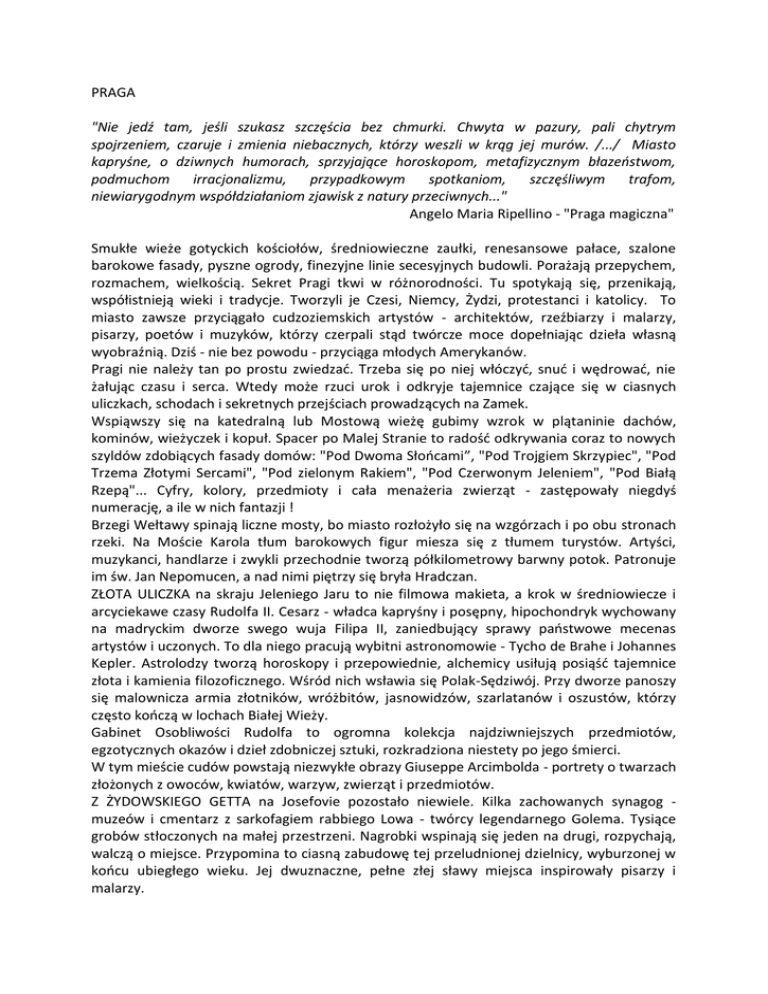 PRAGA

"Nie jedź tam, jeśli szukasz szczęścia bez chmurki. Chwyta w pazury, pali chytrym spojrzeniem, czaruje i zmienia niebacznych, którzy weszli w krąg jej murów. /.../ Miasto kapryśne, o dziwnych humorach, sprzyjające horoskopom, metafizycznym błazeństwom, podmuchom irracjonalizmu, przypadkowym spotkaniom, szczęśliwym trafom, niewiarygodnym współdziałaniom zjawisk z natury przeciwnych..."
Angelo Maria Ripellino - "Praga magiczna"

Smukłe wieże gotyckich kościołów, średniowieczne zaułki, renesansowe pałace, szalone barokowe fasady, pyszne ogrody, finezyjne linie secesyjnych budowli. Porażają przepychem, rozmachem, wielkością. Sekret Pragi tkwi w różnorodności. Tu spotykają się, przenikają, współistnieją wieki i tradycje. Tworzyli je Czesi, Niemcy, Żydzi, protestanci i katolicy. To miasto zawsze przyciągało cudzoziemskich artystów - architektów, rzeźbiarzy i malarzy, pisarzy, poetów i muzyków, którzy czerpali stąd twórcze moce dopełniając dzieła własną wyobraźnią. Dziś - nie bez powodu - przyciąga młodych Amerykanów.
Pragi nie należy tan po prostu zwiedzać. Trzeba się po niej włóczyć, snuć i wędrować, nie żałując czasu i serca. Wtedy może rzuci urok i odkryje tajemnice czające się w ciasnych uliczkach, schodach i sekretnych przejściach prowadzących na Zamek.
Wspiąwszy się na katedralną lub Mostową wieżę gubimy wzrok w plątaninie dachów, kominów, wieżyczek i kopuł. Spacer po Malej Stranie to radość odkrywania coraz to nowych szyldów zdobiących fasady domów: "Pod Dwoma Słońcami", "Pod Trojgiem Skrzypiec", "Pod Trzema Złotymi Sercami", "Pod zielonym Rakiem", "Pod Czerwonym Jeleniem", "Pod Białą Rzepą"... Cyfry, kolory, przedmioty i cała menażeria zwierząt - zastępowały niegdyś numerację, a ile w nich fantazji !
Brzegi Wełtawy spinają liczne mosty, bo miasto rozłożyło się na wzgórzach i po obu stronach rzeki. Na Moście Karola tłum barokowych figur miesza się z tłumem turystów. Artyści, muzykanci, handlarze i zwykli przechodnie tworzą półkilometrowy barwny potok. Patronuje im św. Jan Nepomucen, a nad nimi piętrzy się bryła Hradczan.
ZŁOTA ULICZKA na skraju Jeleniego Jaru to nie filmowa makieta, a krok w średniowiecze i arcyciekawe czasy Rudolfa II. Cesarz - władca kapryśny i posępny, hipochondryk wychowany na madryckim dworze swego wuja Filipa II, zaniedbujący sprawy państwowe mecenas artystów i uczonych. To dla niego pracują wybitni astronomowie - Tycho de Brahe i Johannes Kepler. Astrolodzy tworzą horoskopy i przepowiednie, alchemicy usiłują posiąść tajemnice złota i kamienia filozoficznego. Wśród nich wsławia się Polak-Sędziwój. Przy dworze panoszy się malownicza armia złotników, wróżbitów, jasnowidzów, szarlatanów i oszustów, którzy często kończą w lochach Białej Wieży.
Gabinet Osobliwości Rudolfa to ogromna kolekcja najdziwniejszych przedmiotów, egzotycznych okazów i dzieł zdobniczej sztuki, rozkradziona niestety po jego śmierci.
W tym mieście cudów powstają niezwykłe obrazy Giuseppe Arcimbolda - portrety o twarzach złożonych z owoców, kwiatów, warzyw, zwierząt i przedmiotów.
Z ŻYDOWSKIEGO GETTA na Josefovie pozostało niewiele. Kilka zachowanych synagog - muzeów i cmentarz z sarkofagiem rabbiego Lowa - twórcy legendarnego Golema. Tysiące grobów stłoczonych na małej przestrzeni. Nagrobki wspinają się jeden na drugi, rozpychają, walczą o miejsce. Przypomina to ciasną zabudowę tej przeludnionej dzielnicy, wyburzonej w końcu ubiegłego wieku. Jej dwuznaczne, pełne złej sławy miejsca inspirowały pisarzy i malarzy.